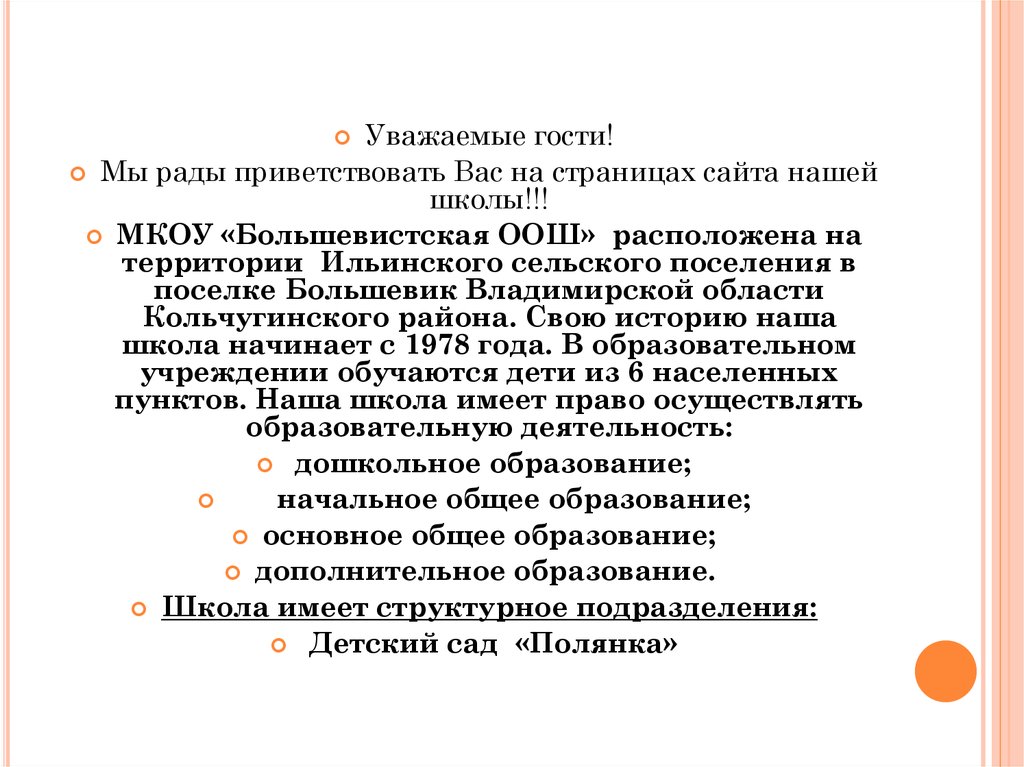 Уважаемые гости!

Мы рады приветствовать Вас на страницах сайта нашей школы!!!

МКОУ «Большевистская ООШ» расположена на территории Ильинского сельского поселения в поселке Большевик Владимирской области Кольчугинского района. Свою историю наша школа начинает с 1978 года. В образовательном учреждении обучаются дети из 6 населенных пунктов. Наша школа имеет право осуществлять образовательную деятельность:

дошкольное образование;

начальное общее образование;

основное общее образование;

дополнительное образование.

Школа имеет структурное подразделения:

Детский сад «Полянка»